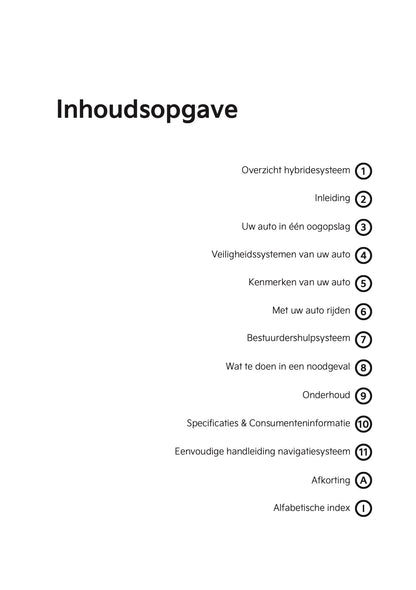 Inhoudsopgave

Overzicht hybridesysteem 1

Inleiding 2

Uw auto in één oogopslag 3

Veiligheidssystemen van uw auto 4

Kenmerken van uw auto 5

Met uw auto rijden 6

Bestuurdershulpsysteem 7

Wat te doen in een noodgeval 8

Onderhoud 9

Specificaties & Consumenteninformatie 10

Eenvoudige handleiding navigatiesysteem 11

Afkorting A

Alfabetische index I